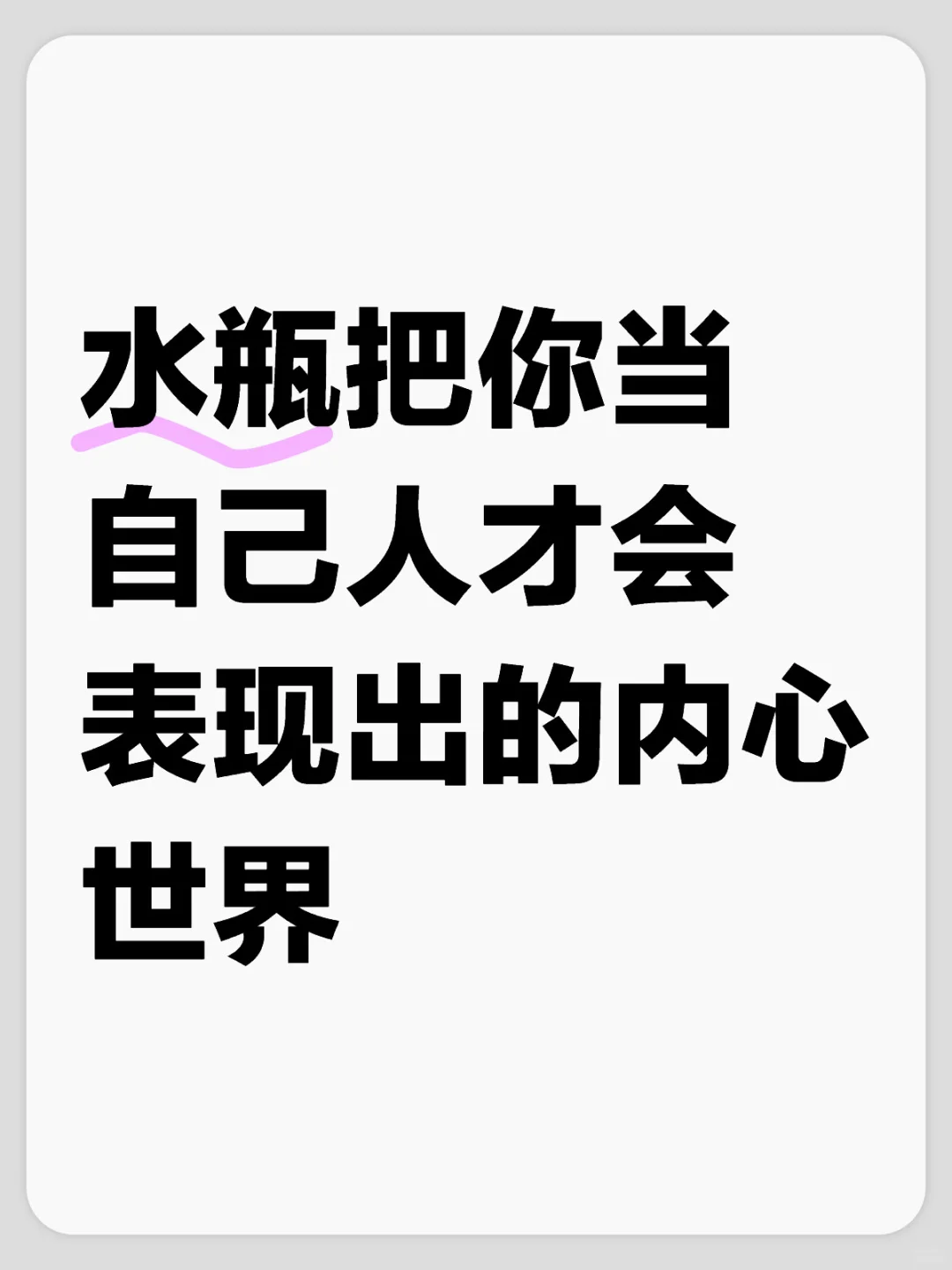 水瓶把你当自己人才会表现出的内心世界